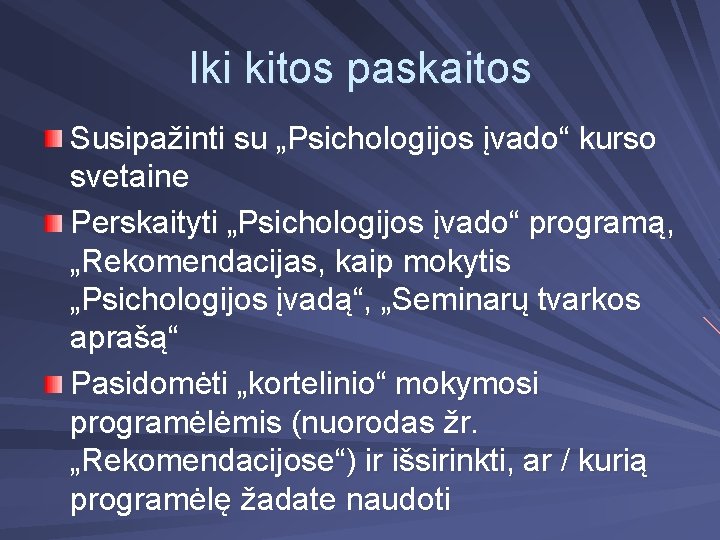 Iki kitos paskaitos

Susipažinti su „Psichologijos įvado“ kurso svetaine

Perskaityti „Psichologijos įvado“ programą, „Rekomendacijas, kaip mokytis „Psichologijos įvadą“, „Seminarų tvarkos aprašą“

Pasidomėti „kortelinio“ mokymosi programėlėmis (nuorodas žr. „Rekomendacijose“) ir išsirinkti, ar / kurią programėlę žadate naudoti